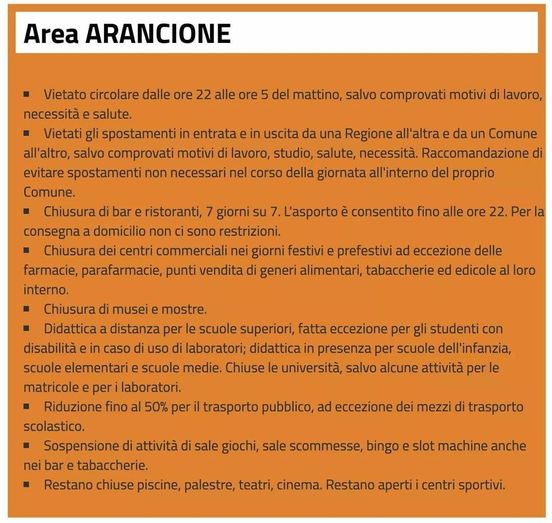 Area ARANCIONE

▪ Vietato circolare dalle ore 22 alle ore 5 del mattino, salvo comprovati motivi di lavoro, necessità e salute.
▪ Vietati gli spostamenti in entrata e in uscita da una Regione all'altra e da un Comune all'altro, salvo comprovati motivi di lavoro, studio, salute, necessità. Raccomandazione di evitare spostamenti non necessari nel corso della giornata all'interno del proprio Comune.
▪ Chiusura di bar e ristoranti, 7 giorni su 7. L'asporto è consentito fino alle ore 22. Per la consegna a domicilio non ci sono restrizioni.
▪ Chiusura dei centri commerciali nei giorni festivi e prefestivi ad eccezione delle farmacie, parafarmacie, punti vendita di generi alimentari, tabaccherie ed edicole al loro interno.
▪ Chiusura di musei e mostre.
▪ Didattica a distanza per le scuole superiori, fatta eccezione per gli studenti con disabilità e in caso di uso di laboratori; didattica in presenza per scuole dell'infanzia, scuole elementari e scuole medie. Chiuse le università, salvo alcune attività per le matricole e per i laboratori.
▪ Riduzione fino al 50% per il trasporto pubblico, ad eccezione dei mezzi di trasporto scolastico.
▪ Sospensione di attività di sale giochi, sale scommesse, bingo e slot machine anche nei bar e tabaccherie.
▪ Restano chiuse piscine, palestre, teatri, cinema. Restano aperti i centri sportivi.